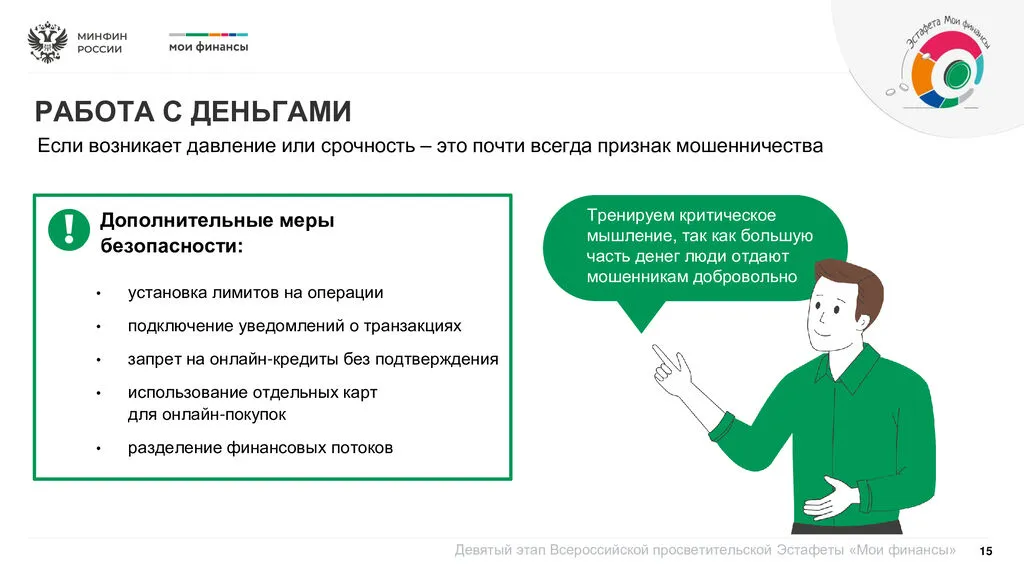 МИНФИН
РОССИИ

мои финансы

Эстафета Мои финансы

РАБОТА С ДЕНЬГАМИ

Если возникает давление или срочность – это почти всегда признак мошенничества

!

Дополнительные меры безопасности:

• установка лимитов на операции
• подключение уведомлений о транзакциях
• запрет на онлайн-кредиты без подтверждения
• использование отдельных карт для онлайн-покупок
• разделение финансовых потоков

Тренируем критическое мышление, так как большую часть денег люди отдают мошенникам добровольно

Девятый этап Всероссийской просветительской Эстафеты «Мои финансы» 15